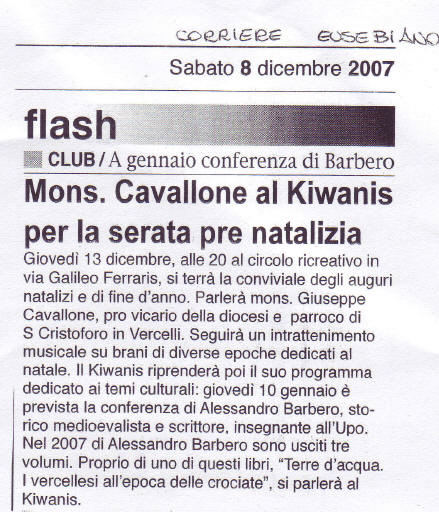 CORRIERE EUSEBIANO

Sabato 8 dicembre 2007

flash

CLUB / A gennaio conferenza di Barbero

Mons. Cavallone al Kiwanis per la serata pre natalizia

Giovedì 13 dicembre, alle 20 al circolo ricreativo in via Galileo Ferraris, si terrà la conviviale degli auguri natalizi e di fine d'anno. Parlerà mons. Giuseppe Cavallone, pro vicario della diocesi e parroco di S Cristoforo in Vercelli. Seguirà un intrattenimento musicale su brani di diverse epoche dedicati al natale. Il Kiwanis riprenderà poi il suo programma dedicato ai temi culturali: giovedì 10 gennaio è prevista la conferenza di Alessandro Barbero, storico medioevalista e scrittore, insegnante all'Upo. Nel 2007 di Alessandro Barbero sono usciti tre volumi. Proprio di uno di questi libri, "Terre d'acqua. I vercellesi all'epoca delle crociate", si parlerà al Kiwanis.